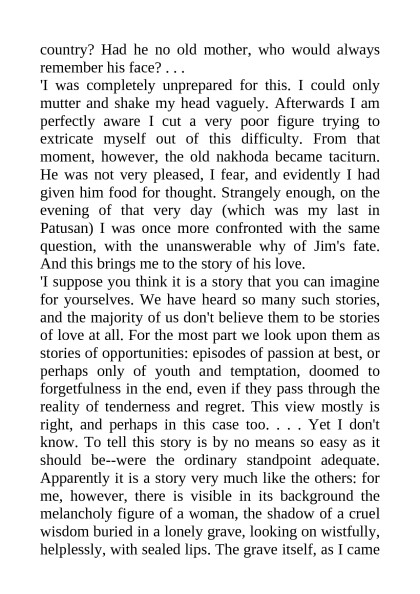 country? Had he no old mother, who would always remember his face? . . .
'I was completely unprepared for this. I could only mutter and shake my head vaguely. Afterwards I am perfectly aware I cut a very poor figure trying to extricate myself out of this difficulty. From that moment, however, the old nakhoda became taciturn. He was not very pleased, I fear, and evidently I had given him food for thought. Strangely enough, on the evening of that very day (which was my last in Patusan) I was once more confronted with the same question, with the unanswerable why of Jim's fate. And this brings me to the story of his love.
'I suppose you think it is a story that you can imagine for yourselves. We have heard so many such stories, and the majority of us don't believe them to be stories of love at all. For the most part we look upon them as stories of opportunities: episodes of passion at best, or perhaps only of youth and temptation, doomed to forgetfulness in the end, even if they pass through the reality of tenderness and regret. This view mostly is right, and perhaps in this case too. . . . Yet I don't know. To tell this story is by no means so easy as it should be--were the ordinary standpoint adequate. Apparently it is a story very much like the others: for me, however, there is visible in its background the melancholy figure of a woman, the shadow of a cruel wisdom buried in a lonely grave, looking on wistfully, helplessly, with sealed lips. The grave itself, as I came